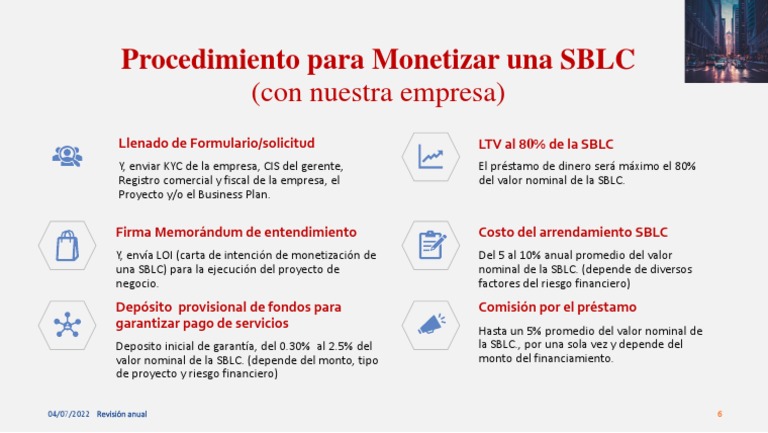 Procedimiento para Monetizar una SBLC
(con nuestra empresa)

Llenado de Formulario/solicitud
Y, enviar KYC de la empresa, CIS del gerente, Registro comercial y fiscal de la empresa, el Proyecto y/o el Business Plan.

Firma Memorándum de entendimiento
Y, envía LOI (carta de intención de monetización de una SBLC) para la ejecución del proyecto de negocio.

Depósito provisional de fondos para garantizar pago de servicios
Deposito inicial de garantía, del 0.30% al 2.5% del valor nominal de la SBLC. (depende del monto, tipo de proyecto y riesgo financiero)

LTV al 80% de la SBLC
El préstamo de dinero será máximo el 80% del valor nominal de la SBLC.

Costo del arrendamiento SBLC
Del 5 al 10% anual promedio del valor nominal de la SBLC. (depende de diversos factores del riesgo financiero)

Comisión por el préstamo
Hasta un 5% promedio del valor nominal de la SBLC., por una sola vez y depende del monto del financiamiento.

04/07/2022 Revisión anual

6